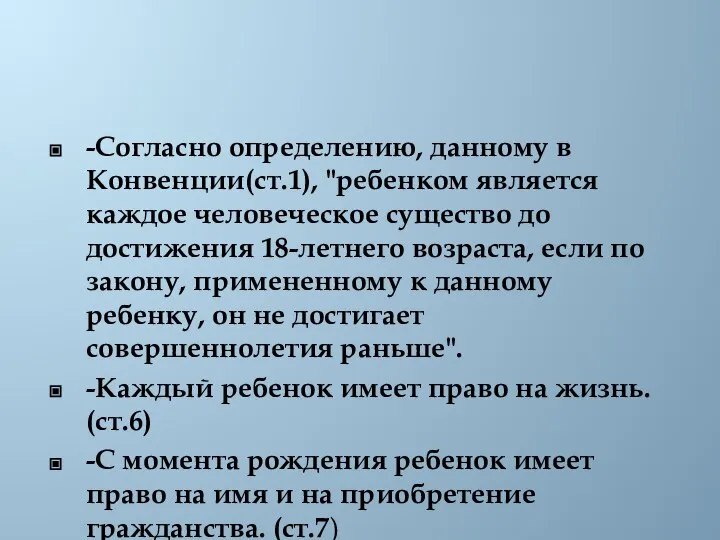 -Согласно определению, данному в Конвенции(ст.1), "ребенком является каждое человеческое существо до достижения 18-летнего возраста, если по закону, примененному к данному ребенку, он не достигает совершеннолетия раньше".

-Каждый ребенок имеет право на жизнь. (ст.6)

-С момента рождения ребенок имеет право на имя и на приобретение гражданства. (ст.7)